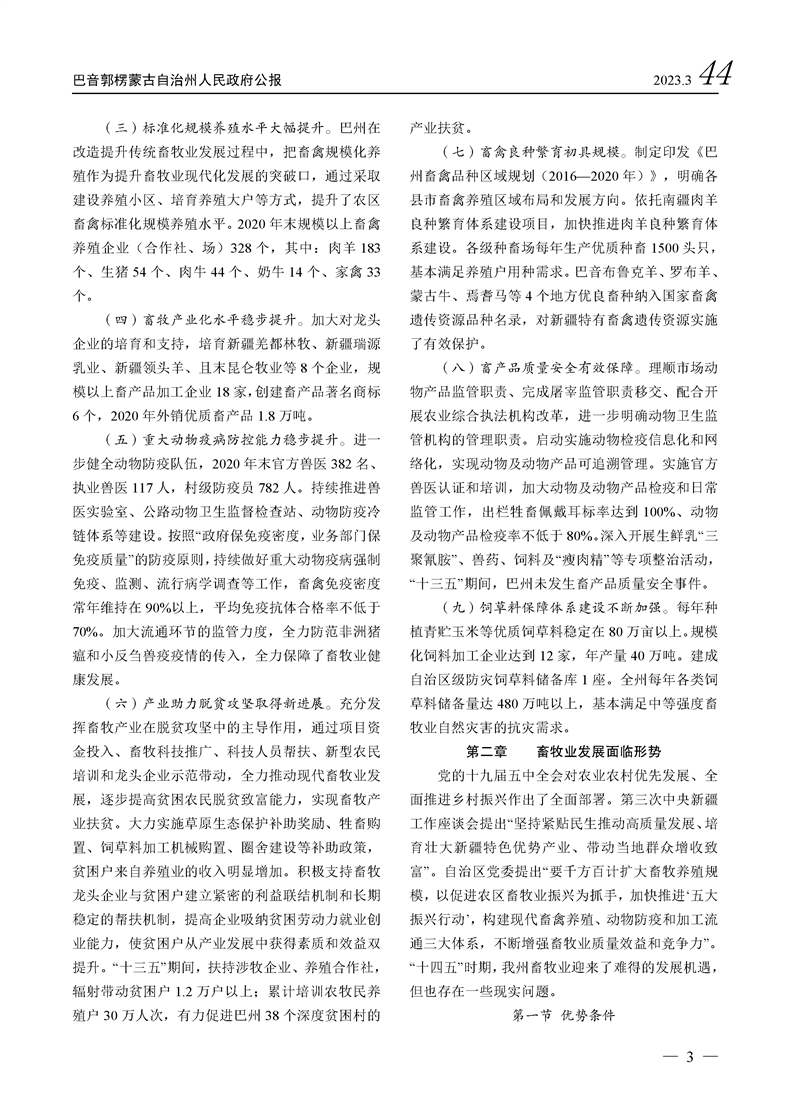 巴音郭楞蒙古自治州人民政府公报

2023.3 44

（三）标准化规模养殖水平大幅提升。巴州在改造提升传统畜牧业发展过程中，把畜禽规模化养殖作为提升畜牧业现代化发展的突破口，通过采取建设养殖小区、培育养殖大户等方式，提升了农区畜禽标准化规模养殖水平。2020年末规模以上畜禽养殖企业（合作社、场）328个，其中：肉羊183个、生猪54个、肉牛44个、奶牛14个、家禽33个。

（四）畜牧产业化水平稳步提升。加大对龙头企业的培育和支持，培育新疆羌都林牧、新疆瑞源乳业、新疆领头羊、且末昆仑牧业等8个企业，规模以上畜产品加工企业18家，创建畜产品著名商标6个，2020年外销优质畜产品1.8万吨。

（五）重大动物疫病防控能力稳步提升。进一步健全动物防疫队伍，2020年末官方兽医382名、执业兽医117人，村级防疫员782人。持续推进兽医实验室、公路动物卫生监督检查站、动物防疫冷链体系等建设。按照“政府保免疫密度，业务部门保免疫质量”的防疫原则，持续做好重大动物疫病强制免疫、监测、流行病学调查等工作，畜禽免疫密度常年维持在90%以上，平均免疫抗体合格率不低于70%。加大流通环节的监管力度，全力防范非洲猪瘟和小反刍兽疫疫情的传入，全力保障了畜牧业健康发展。

（六）产业助力脱贫攻坚取得新进展。充分发挥畜牧产业在脱贫攻坚中的主导作用，通过项目资金投入、畜牧科技推广、科技人员帮扶、新型农民培训和龙头企业示范带动，全力推动现代畜牧业发展，逐步提高贫困农民脱贫致富能力，实现畜牧产业扶贫。大力实施草原生态保护补助奖励、牲畜购置、饲草料加工机械购置、圈舍建设等补助政策，贫困户来自养殖业的收入明显增加。积极支持畜牧龙头企业与贫困户建立紧密的利益联结机制和长期稳定的帮扶机制，提高企业吸纳贫困劳动力就业创业能力，使贫困户从产业发展中获得素质和效益双提升。“十三五”期间，扶持涉牧企业、养殖合作社，辐射带动贫困户1.2万户以上；累计培训农牧民养殖户30万人次，有力促进巴州38个深度贫困村的产业扶贫。

（七）畜禽良种繁育初具规模。制定印发《巴州畜禽品种区域规划（2016—2020年）》，明确各县市畜禽养殖区域布局和发展方向。依托南疆肉羊良种繁育体系建设项目，加快推进肉羊良种繁育体系建设。各级种畜场每年生产优质种畜1500头只，基本满足养殖户用种需求。巴音布鲁克羊、罗布羊、蒙古牛、焉耆马等4个地方优良畜种纳入国家畜禽遗传资源品种名录，对新疆特有畜禽遗传资源实施了有效保护。

（八）畜产品质量安全有效保障。理顺市场动物产品监管职责、完成屠宰监管职责移交、配合开展农业综合执法机构改革，进一步明确动物卫生监管机构的管理职责。启动实施动物检疫信息化和网络化，实现动物及动物产品可追溯管理。实施官方兽医认证和培训，加大动物及动物产品检疫和日常监管工作，出栏牲畜佩戴耳标率达到100%、动物及动物产品检疫率不低于80%。深入开展生鲜乳“三聚氰胺”、兽药、饲料及“瘦肉精”等专项整治活动，“十三五”期间，巴州未发生畜产品质量安全事件。

（九）饲草料保障体系建设不断加强。每年种植青贮玉米等优质饲草料稳定在80万亩以上。规模化饲料加工企业达到12家，年产量40万吨。建成自治区级防灾饲草料储备库1座。全州每年各类饲草料储备量达480万吨以上，基本满足中等强度畜牧业自然灾害的抗灾需求。

第二章　畜牧业发展面临形势

党的十九届五中全会对农业农村优先发展、全面推进乡村振兴作出了全面部署。第三次中央新疆工作座谈会提出“坚持紧贴民生推动高质量发展、培育壮大新疆特色优势产业、带动当地群众增收致富”。自治区党委提出“要千方百计扩大畜牧养殖规模，以促进农区畜牧业振兴为抓手，加快推进‘五大振兴行动’，构建现代畜禽养殖、动物防疫和加工流通三大体系，不断增强畜牧业质量效益和竞争力”。“十四五”时期，我州畜牧业迎来了难得的发展机遇，但也存在一些现实问题。

第一节　优势条件

— 3 —